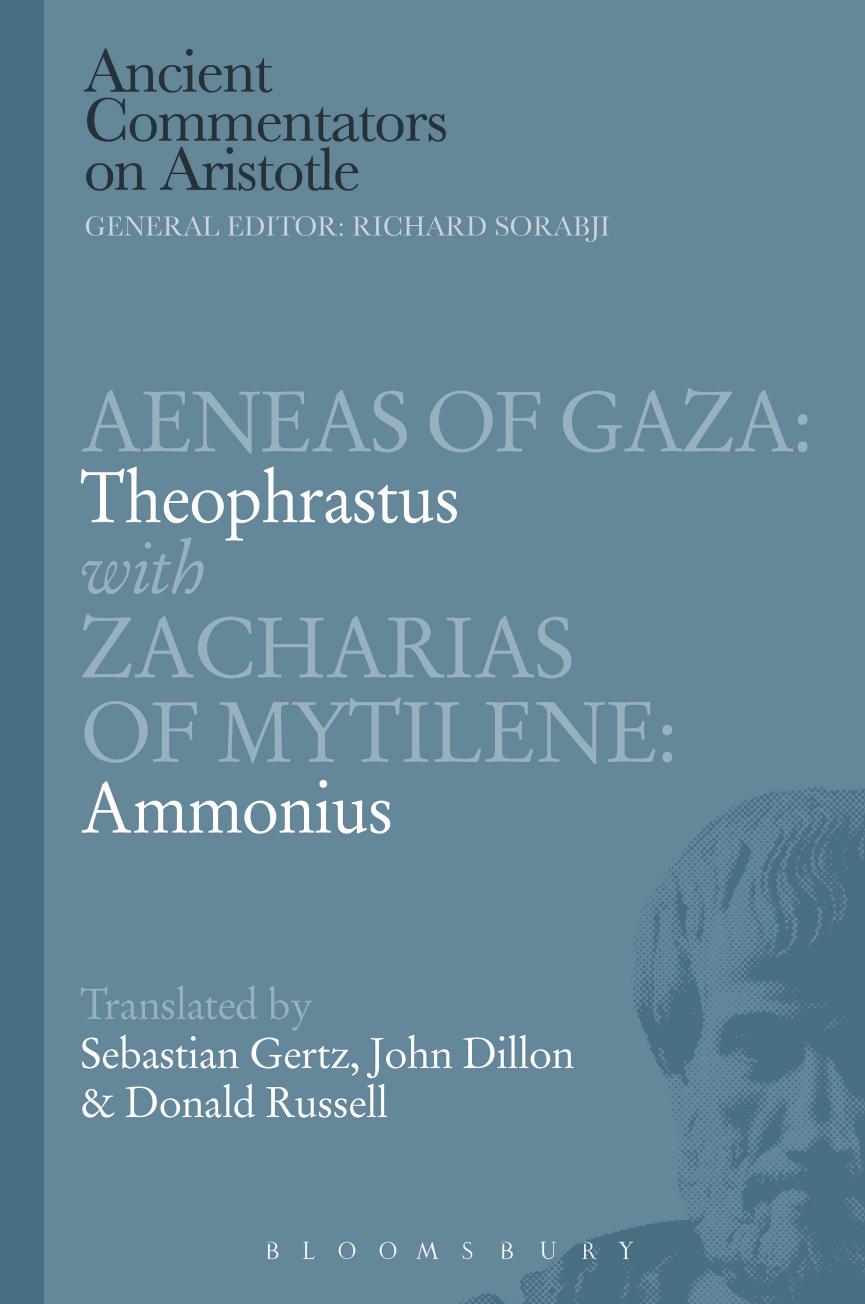 Ancient Commentators on Aristotle
GENERAL EDITOR: RICHARD SORABJI

AENEAS OF GAZA:
Theophrastus
with
ZACHARIAS OF MYTILENE:
Ammonius

Translated by
Sebastian Gertz, John Dillon & Donald Russell

BLOOMSBURY